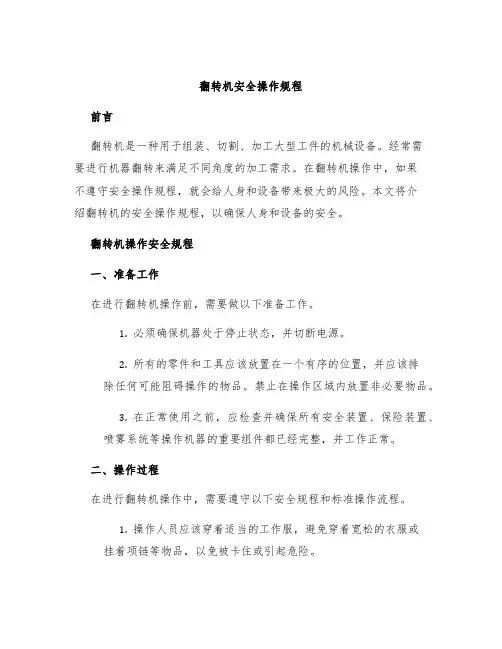 翻转机安全操作规程

前言

翻转机是一种用于组装、切割、加工大型工件的机械设备。经常需要进行机器翻转来满足不同角度的加工需求。在翻转机操作中，如果不遵守安全操作规程，就会给人身和设备带来极大的风险。本文将介绍翻转机的安全操作规程，以确保人身和设备的安全。

翻转机操作安全规程

一、准备工作

在进行翻转机操作前，需要做以下准备工作。

1. 必须确保机器处于停止状态，并切断电源。

2. 所有的零件和工具应该放置在一个有序的位置，并应该排除任何可能阻碍操作的物品。禁止在操作区域内放置非必要物品。

3. 在正常使用之前，应检查并确保所有安全装置、保险装置、喷雾系统等操作机器的重要组件都已经完整，并工作正常。

二、操作过程

在进行翻转机操作中，需要遵守以下安全规程和标准操作流程。

1. 操作人员应该穿着适当的工作服，避免穿着宽松的衣服或挂着项链等物品，以免被卡住或引起危险。